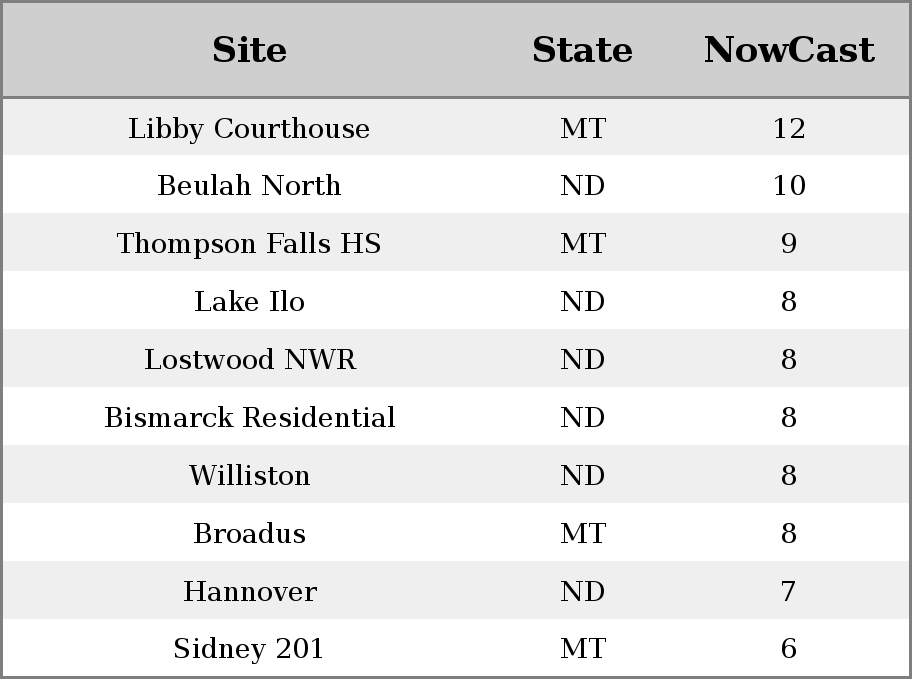 | Site | State | NowCast |
|---|---|---|
| Libby Courthouse | MT | 12 |
| Beulah North | ND | 10 |
| Thompson Falls HS | MT | 9 |
| Lake Ilo | ND | 8 |
| Lostwood NWR | ND | 8 |
| Bismarck Residential | ND | 8 |
| Williston | ND | 8 |
| Broadus | MT | 8 |
| Hannover | ND | 7 |
| Sidney 201 | MT | 6 |